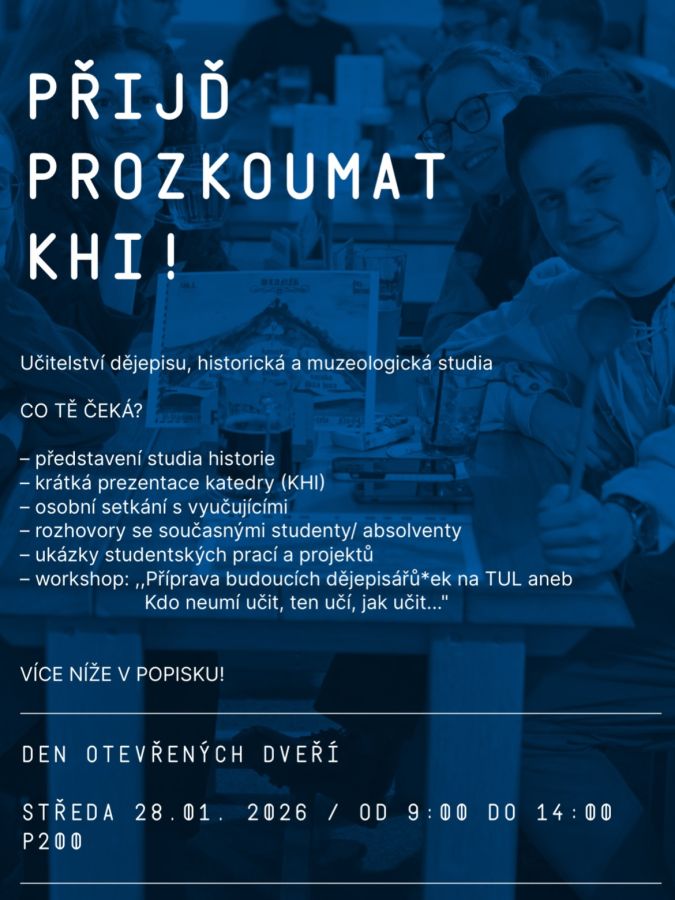 PŘIJĎ PROZKOUMAT KHI!

Učitelství dějepisu, historická a muzeologická studia

CO TĚ ČEKÁ?

– představení studia historie
– krátká prezentace katedry (KHI)
– osobní setkání s vyučujícími
– rozhovory se současnými studenty/ absolventy
– ukázky studentských prací a projektů
– workshop: ,,Příprava budoucích dějepisářů*ek na TUL aneb Kdo neumí učit, ten učí, jak učit..."

VÍCE NÍŽE V POPISKU!

DEN OTEVŘENÝCH DVEŘÍ

STŘEDA 28.01. 2026 / OD 9:00 DO 14:00
P200